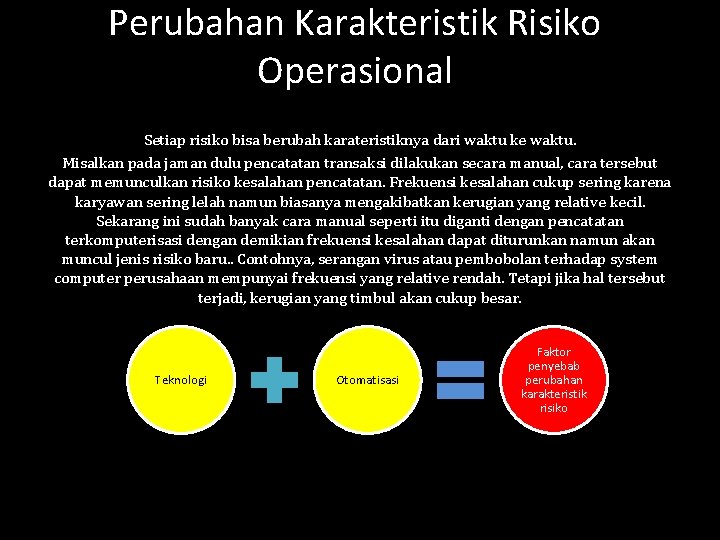 Perubahan Karakteristik Risiko Operasional

Setiap risiko bisa berubah karateristiknya dari waktu ke waktu. Misalkan pada jaman dulu pencatatan transaksi dilakukan secara manual, cara tersebut dapat memunculkan risiko kesalahan pencatatan. Frekuensi kesalahan cukup sering karena karyawan sering lelah namun biasanya mengakibatkan kerugian yang relative kecil. Sekarang ini sudah banyak cara manual seperti itu diganti dengan pencatatan terkomputerisasi dengan demikian frekuensi kesalahan dapat diturunkan namun akan muncul jenis risiko baru.. Contohnya, serangan virus atau pembobolan terhadap system computer perusahaan mempunyai frekuensi yang relative rendah. Tetapi jika hal tersebut terjadi, kerugian yang timbul akan cukup besar.

Teknologi

Otomatisasi

Faktor penyebab perubahan karakteristik risiko